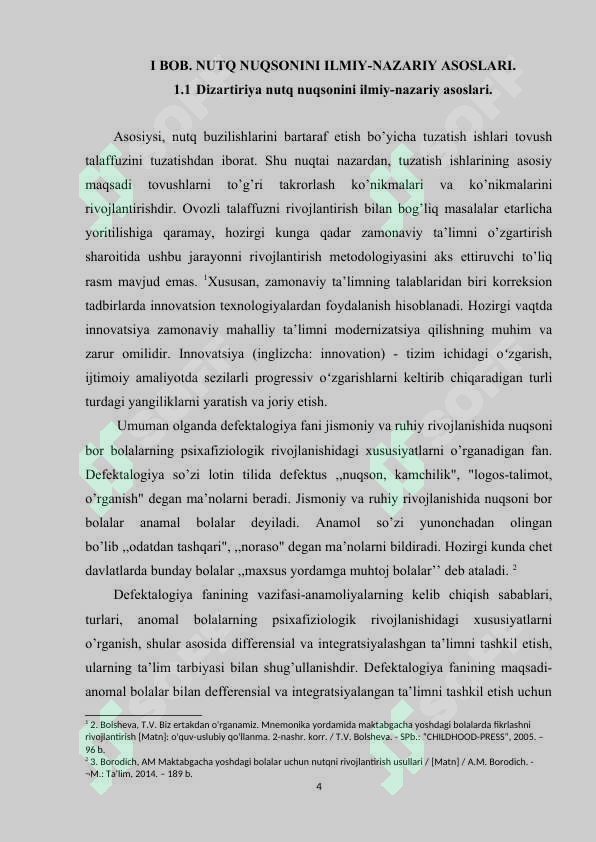 I BOB. NUTQ NUQSONINI ILMIY-NAZARIY ASOSLARI.
1.1 Dizartiriya nutq nuqsonini ilmiy-nazariy asoslari.

Asosiysi, nutq buzilishlarini bartaraf etish bo'yicha tuzatish ishlari tovush talaffuzini tuzatishdan iborat. Shu nuqtai nazardan, tuzatish ishlarining asosiy maqsadi tovushlarni to'g'ri takrorlash ko'nikmalari va ko'nikmalarini rivojlantirishdir. Ovozli talaffuzni rivojlantirish bilan bog'liq masalalar etarlicha yoritilishiga qaramay, hozirgi kunga qadar zamonaviy ta'limni o'zgartirish sharoitida ushbu jarayonni rivojlantirish metodologiyasini aks ettiruvchi to'liq rasm mavjud emas. $^1$Xususan, zamonaviy ta'limning talablaridan biri korreksion tadbirlarda innovatsion texnologiyalardan foydalanish hisoblanadi. Hozirgi vaqtda innovatsiya zamonaviy mahalliy ta'limni modernizatsiya qilishning muhim va zarur omilidir. Innovatsiya (inglizcha: innovation) - tizim ichidagi o'zgarish, ijtimoiy amaliyotda sezilarli progressiv o'zgarishlarni keltirib chiqaradigan turli turdagi yangiliklarni yaratish va joriy etish.

Umuman olganda defektalogiya fani jismoniy va ruhiy rivojlanishida nuqsoni bor bolalarning psixafiziologik rivojlanishidagi xususiyatlarni o'rganadigan fan. Defektalogiya so'zi lotin tilida defektus ,,nuqson, kamchilik", "logos-talimot, o'rganish" degan ma'nolarni beradi. Jismoniy va ruhiy rivojlanishida nuqsoni bor bolalar anamal bolalar deyiladi. Anamol so'zi yunonchadan olingan bo'lib ,,odatdan tashqari", ,,noraso" degan ma'nolarni bildiradi. Hozirgi kunda chet davlatlarda bunday bolalar ,,maxsus yordamga muhtoj bolalar'' deb ataladi. $^2$

Defektalogiya fanining vazifasi-anamoliyalarning kelib chiqish sabablari, turlari, anomal bolalarning psixafiziologik rivojlanishidagi xususiyatlarni o'rganish, shular asosida differensial va integratsiyalashgan ta'limni tashkil etish, ularning ta'lim tarbiyasi bilan shug'ullanishdir. Defektalogiya fanining maqsadi-anomal bolalar bilan defferensial va integratsiyalangan ta'limni tashkil etish uchun

$^1$ 2. Bolsheva, T.V. Biz ertakdan o'rganamiz. Mnemonika yordamida maktabgacha yoshdagi bolalarda fikrlashni rivojlantirish [Matn]: o'quv-uslubiy qo'llanma. 2-nashr. korr. / T.V. Bolsheva. - SPb.: "CHILDHOOD-PRESS", 2005. – 96 b.
$^2$ 3. Borodich, AM Maktabgacha yoshdagi bolalar uchun nutqni rivojlantirish usullari / [Matn] / A.M. Borodich. - ¬M.: Ta'lim, 2014. – 189 b.
4